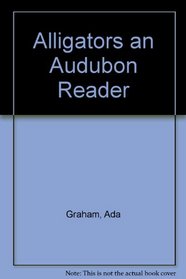 Alligators an Audubon Reader

Graham, Ada

Note: This is not the actual book cover